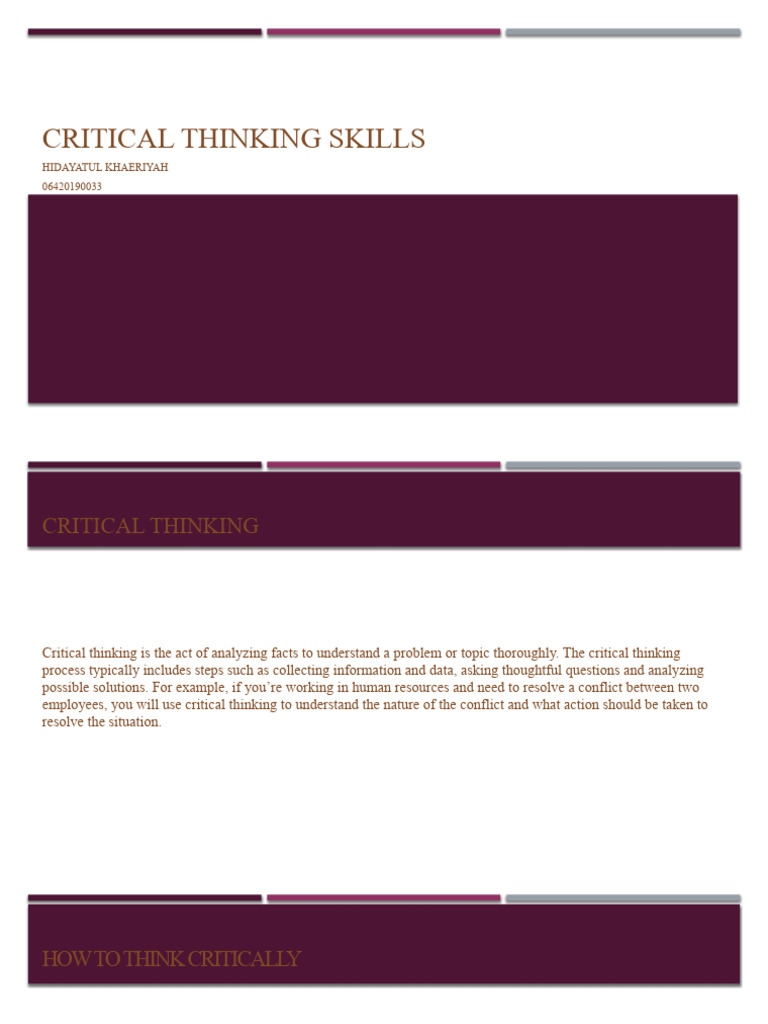 CRITICAL THINKING SKILLS

HIDAYATUL KHAERIYAH

06420190033

CRITICAL THINKING

Critical thinking is the act of analyzing facts to understand a problem or topic thoroughly. The critical thinking process typically includes steps such as collecting information and data, asking thoughtful questions and analyzing possible solutions. For example, if you're working in human resources and need to resolve a conflict between two employees, you will use critical thinking to understand the nature of the conflict and what action should be taken to resolve the situation.

HOW TO THINK CRITICALLY